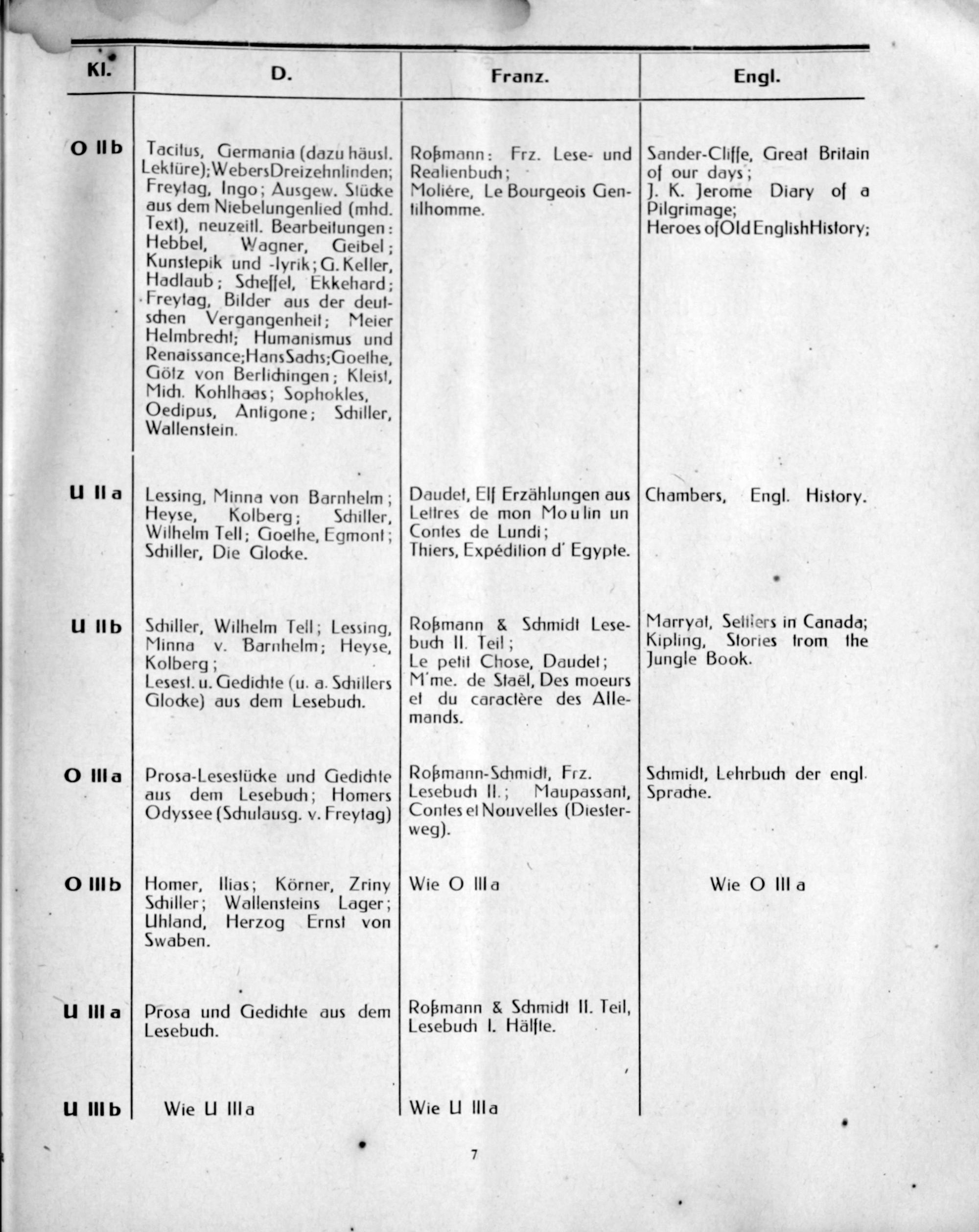 | Kl. | D. | Franz. | Engl. |
|---|---|---|---|
| O II b | Tacitus, Germania (dazu häusl. Lektüre); Webers Dreizehnlinden; Freytag, Ingo; Ausgew. Stücke aus dem Niebelungenlied (mhd. Text), neuzeitl. Bearbeitungen: Hebbel, Wagner, Geibel; Kunstepik und -lyrik; G. Keller, Hadlaub; Scheffel, Ekkehard; Freytag, Bilder aus der deutschen Vergangenheit; Meier Helmbrecht; Humanismus und Renaissance; Hans Sachs; Goethe, Götz von Berlichingen; Kleist, Mich. Kohlhaas; Sophokles, Oedipus, Antigone; Schiller, Wallenstein. | Roßmann: Frz. Lese- und Realienbuch; Moliére, Le Bourgeois Gentilhomme. | Sander-Cliffe, Great Britain of our days; J. K. Jerome Diary of a Pilgrimage; Heroes of Old English History; |
| U II a | Lessing, Minna von Barnhelm; Heyse, Kolberg; Schiller, Wilhelm Tell; Goethe, Egmont; Schiller, Die Glocke. | Daudet, Elf Erzählungen aus Lettres de mon Moulin un Contes de Lundi; Thiers, Expédition d' Egypte. | Chambers, Engl. History. |
| U II b | Schiller, Wilhelm Tell; Lessing, Minna v. Barnhelm; Heyse, Kolberg; Lesest. u. Gedichte (u. a. Schillers Glocke) aus dem Lesebuch. | Roßmann & Schmidt Lesebuch II. Teil; Le petit Chose, Daudet; M'me. de Staël, Des moeurs et du caractère des Allemands. | Marryat, Settlers in Canada; Kipling, Stories from the Jungle Book. |
| O III a | Prosa-Lesestücke und Gedichte aus dem Lesebuch; Homers Odyssee (Schulausg. v. Freytag) | Roßmann-Schmidt, Frz. Lesebuch II.; Maupassant, Contes et Nouvelles (Diesterweg). | Schmidt, Lehrbuch der engl. Sprache. |
| O III b | Homer, Ilias; Körner, Zriny Schiller; Wallensteins Lager; Uhland, Herzog Ernst von Swaben. | Wie O III a | Wie O III a |
| U III a | Prosa und Gedichte aus dem Lesebuch. | Roßmann & Schmidt II. Teil, Lesebuch I. Hälfte. | |
| U III b | Wie U III a | Wie U III a | |

7